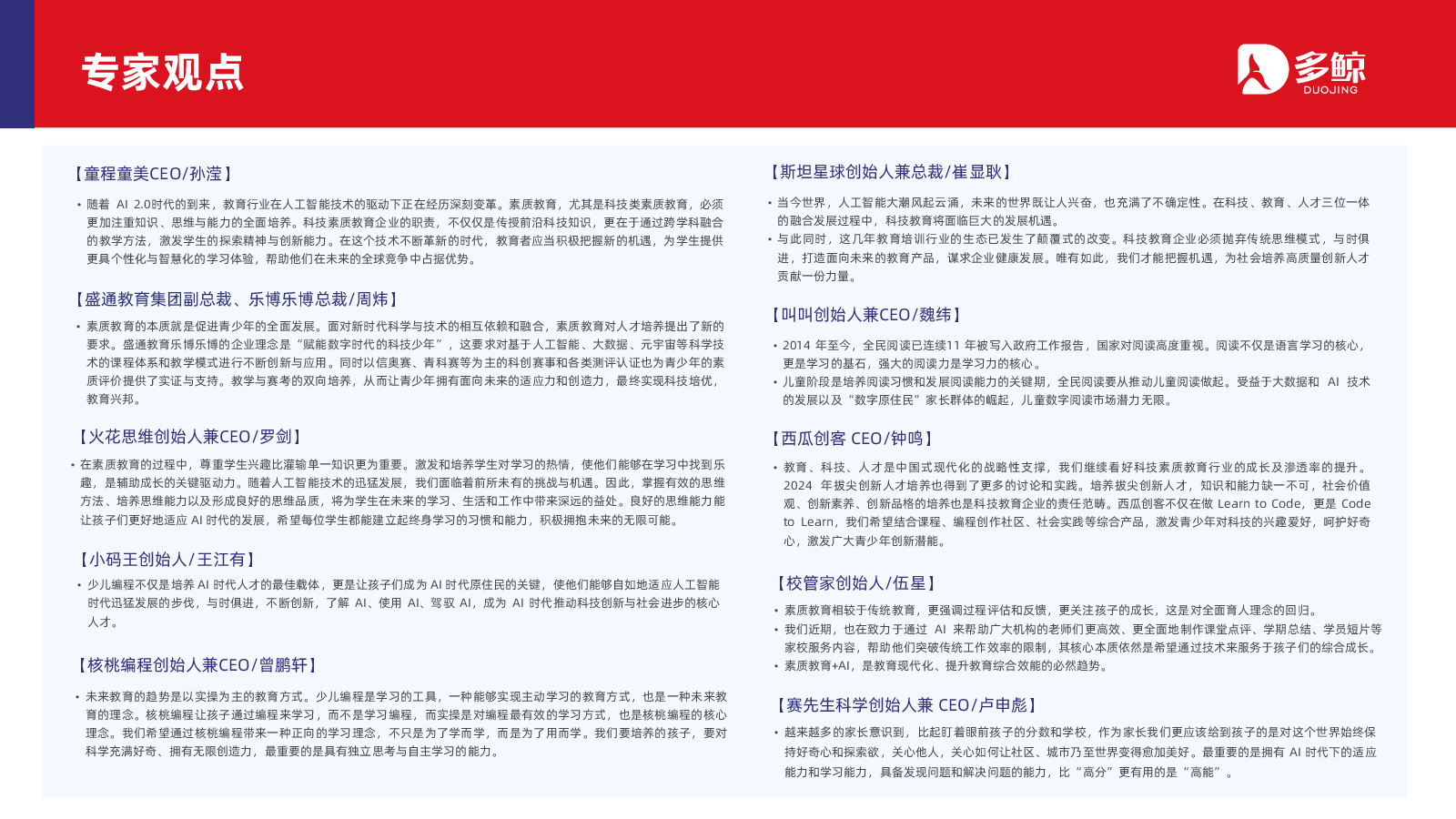 专家观点

多鲸
DUOJING

【童程童美CEO/孙滢】

• 随着 AI 2.0时代的到来，教育行业在人工智能技术的驱动下正在经历深刻变革。素质教育，尤其是科技类素质教育，必须更加注重知识、思维与能力的全面培养。科技素质教育企业的职责，不仅仅是传授前沿科技知识，更在于通过跨学科融合的教学方法，激发学生的探索精神与创新能力。在这个技术不断革新的时代，教育者应当积极把握新的机遇，为学生提供更具个性化与智慧化的学习体验，帮助他们在未来的全球竞争中占据优势。

【盛通教育集团副总裁、乐博乐博总裁/周炜】

• 素质教育的本质就是促进青少年的全面发展。面对新时代科学与技术的相互依赖和融合，素质教育对人才培养提出了新的要求。盛通教育乐博乐博的企业理念是“赋能数字时代的科技少年”，这要求对基于人工智能、大数据、元宇宙等科学技术的课程体系和教学模式进行不断创新与应用。同时以信奥赛、青科赛等为主的科创赛事和各类测评认证也为青少年的素质评价提供了实证与支持。教学与赛考的双向培养，从而让青少年拥有面向未来的适应力和创造力，最终实现科技培优，教育兴邦。

【火花思维创始人兼CEO/罗剑】

• 在素质教育的过程中，尊重学生兴趣比灌输单一知识更为重要。激发和培养学生对学习的热情，使他们能够在学习中找到乐趣，是辅助成长的关键驱动力。随着人工智能技术的迅猛发展，我们面临着前所未有的挑战与机遇。因此，掌握有效的思维方法、培养思维能力以及形成良好的思维品质，将为学生在未来的学习、生活和工作中带来深远的益处。良好的思维能力能让孩子们更好地适应 AI 时代的发展，希望每位学生都能建立起终身学习的习惯和能力，积极拥抱未来的无限可能。

【小码王创始人/王江有】

• 少儿编程不仅是培养 AI 时代人才的最佳载体，更是让孩子们成为 AI 时代原住民的关键，使他们能够自如地适应人工智能时代迅猛发展的步伐，与时俱进，不断创新，了解 AI、使用 AI、驾驭 AI，成为 AI 时代推动科技创新与社会进步的核心人才。

【核桃编程创始人兼CEO/曾鹏轩】

• 未来教育的趋势是以实操为主的教育方式。少儿编程是学习的工具，一种能够实现主动学习的教育方式，也是一种未来教育的理念。核桃编程让孩子通过编程来学习，而不是学习编程，而实操是对编程最有效的学习方式，也是核桃编程的核心理念。我们希望通过核桃编程带来一种正向的学习理念，不只是为了学而学，而是为了用而学。我们要培养的孩子，要对科学充满好奇、拥有无限创造力，最重要的是具有独立思考与自主学习的能力。

【斯坦星球创始人兼总裁/崔显耿】

• 当今世界，人工智能大潮风起云涌，未来的世界既让人兴奋，也充满了不确定性。在科技、教育、人才三位一体的融合发展过程中，科技教育将面临巨大的发展机遇。
• 与此同时，这几年教育培训行业的生态已发生了颠覆式的改变。科技教育企业必须抛弃传统思维模式，与时俱进，打造面向未来的教育产品，谋求企业健康发展。唯有如此，我们才能把握机遇，为社会培养高质量创新人才贡献一份力量。

【叫叫创始人兼CEO/魏纬】

• 2014 年至今，全民阅读已连续11 年被写入政府工作报告，国家对阅读高度重视。阅读不仅是语言学习的核心，更是学习的基石，强大的阅读力是学习力的核心。
• 儿童阶段是培养阅读习惯和发展阅读能力的关键期，全民阅读要从推动儿童阅读做起。受益于大数据和 AI 技术的发展以及“数字原住民”家长群体的崛起，儿童数字阅读市场潜力无限。

【西瓜创客 CEO/钟鸣】

• 教育、科技、人才是中国式现代化的战略性支撑，我们继续看好科技素质教育行业的成长及渗透率的提升。2024 年拔尖创新人才培养也得到了更多的讨论和实践。培养拔尖创新人才，知识和能力缺一不可，社会价值观、创新素养、创新品格的培养也是科技教育企业的责任范畴。西瓜创客不仅在做 Learn to Code，更是 Code to Learn，我们希望结合课程、编程创作社区、社会实践等综合产品，激发青少年对科技的兴趣爱好，呵护好奇心，激发广大青少年创新潜能。

【校管家创始人/伍星】

• 素质教育相较于传统教育，更强调过程评估和反馈，更关注孩子的成长，这是对全面育人理念的回归。
• 我们近期，也在致力于通过 AI 来帮助广大机构的老师们更高效、更全面地制作课堂点评、学期总结、学员短片等家校服务内容，帮助他们突破传统工作效率的限制，其核心本质依然是希望通过技术来服务于孩子们的综合成长。
• 素质教育+AI，是教育现代化、提升教育综合效能的必然趋势。

【赛先生科学创始人兼 CEO/卢申彪】

• 越来越多的家长意识到，比起盯着眼前孩子的分数和学校，作为家长我们更应该给到孩子的是对这个世界始终保持好奇心和探索欲，关心他人，关心如何让社区、城市乃至世界变得愈加美好。最重要的是拥有 AI 时代下的适应能力和学习能力，具备发现问题和解决问题的能力，比“高分”更有用的是“高能”。